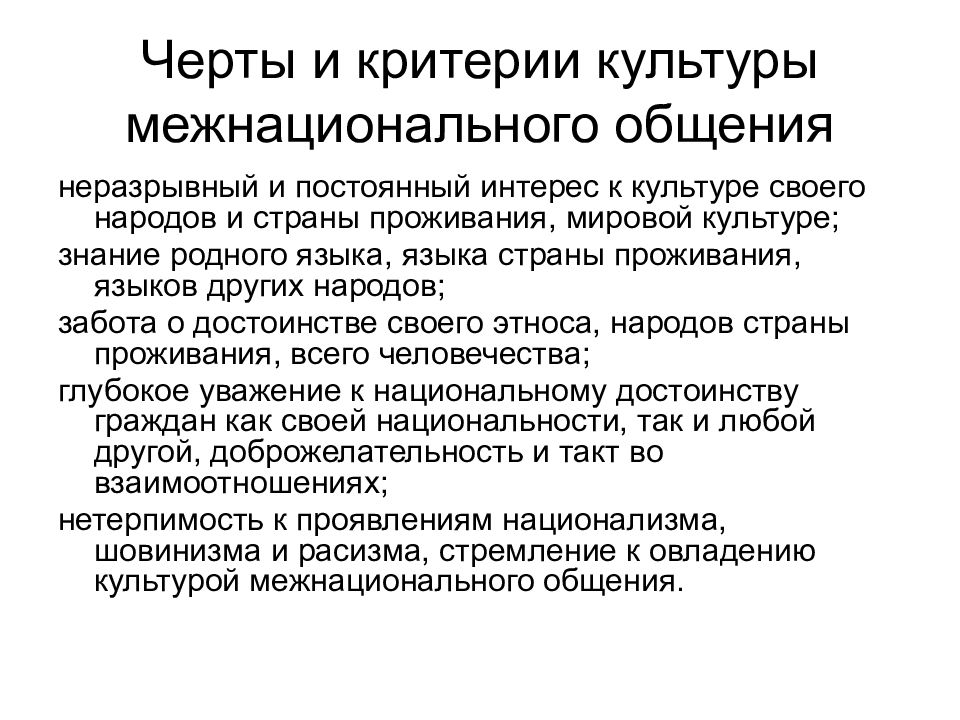 Черты и критерии культуры межнационального общения

неразрывный и постоянный интерес к культуре своего народов и страны проживания, мировой культуре;

знание родного языка, языка страны проживания, языков других народов;

забота о достоинстве своего этноса, народов страны проживания, всего человечества;

глубокое уважение к национальному достоинству граждан как своей национальности, так и любой другой, доброжелательность и такт во взаимоотношениях;

нетерпимость к проявлениям национализма, шовинизма и расизма, стремление к овладению культурой межнационального общения.